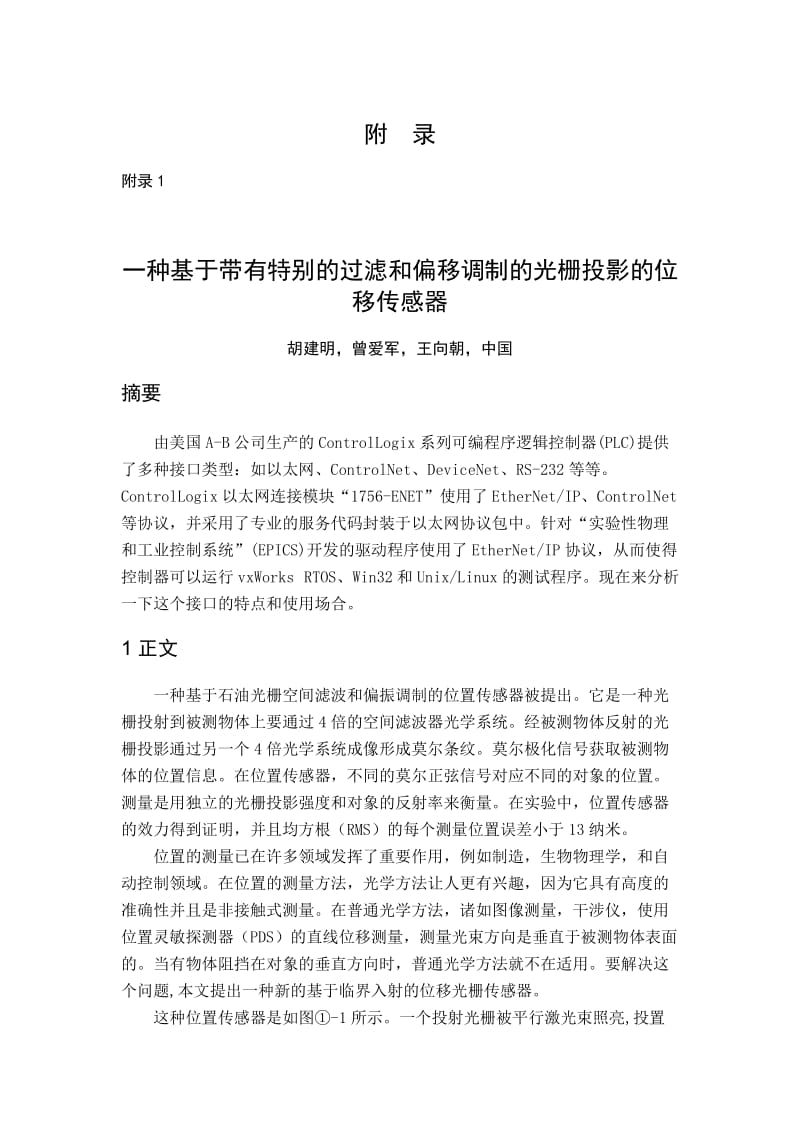 附　录

附录 1

一种基于带有特别的过滤和偏移调制的光栅投影的位移传感器

胡建明，曾爱军，王向朝，中国

摘要

由美国 A-B 公司生产的 ControlLogix 系列可编程序逻辑控制器(PLC)提供了多种接口类型：如以太网、ControlNet、DeviceNet、RS-232 等等。ControlLogix 以太网连接模块“1756-ENET”使用了 EtherNet/IP、ControlNet 等协议，并采用了专业的服务代码封装于以太网协议包中。针对“实验性物理和工业控制系统”(EPICS)开发的驱动程序使用了 EtherNet/IP 协议，从而使得控制器可以运行 vxWorks RTOS、Win32 和 Unix/Linux 的测试程序。现在来分析一下这个接口的特点和使用场合。

1 正文

一种基于石油光栅空间滤波和偏振调制的位置传感器被提出。它是一种光栅投射到被测物体上要通过 4 倍的空间滤波器光学系统。经被测物体反射的光栅投影通过另一个 4 倍光学系统成像形成莫尔条纹。莫尔极化信号获取被测物体的位置信息。在位置传感器，不同的莫尔正弦信号对应不同的对象的位置。测量是用独立的光栅投影强度和对象的反射率来衡量。在实验中，位置传感器的效力得到证明，并且均方根（RMS）的每个测量位置误差小于 13 纳米。

位置的测量已在许多领域发挥了重要作用，例如制造，生物物理学，和自动控制领域。在位置的测量方法，光学方法让人更有兴趣，因为它具有高度的准确性并且是非接触式测量。在普通光学方法，诸如图像测量，干涉仪，使用位置灵敏探测器（PDS）的直线位移测量，测量光束方向是垂直于被测物体表面的。当有物体阻挡在对象的垂直方向时，普通光学方法就不在适用。要解决这个问题,本文提出一种新的基于临界入射的位移光栅传感器。

这种位置传感器是如图①-1 所示。一个投射光栅被平行激光束照亮,投置